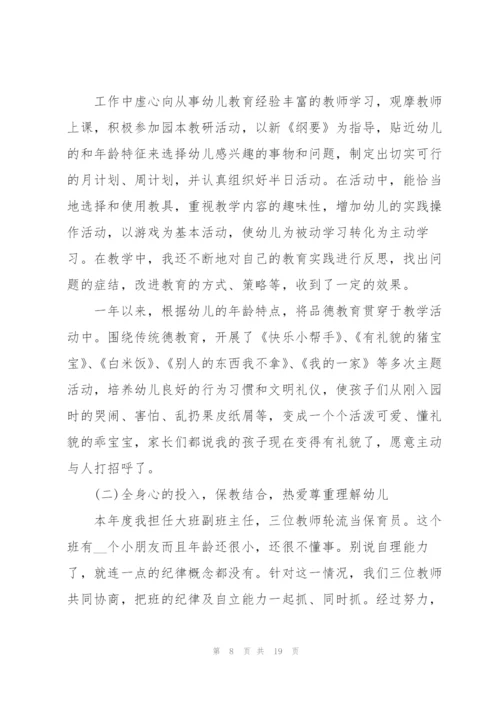 工作中虚心向从事幼儿教育经验丰富的教师学习，观摩教师上课，积极参加园本教研活动，以新《纲要》为指导，贴近幼儿的和年龄特征来选择幼儿感兴趣的事物和问题，制定出切实可行的月计划、周计划，并认真组织好半日活动。在活动中，能恰当地选择和使用教具，重视教学内容的趣味性，增加幼儿的实践操作活动，以游戏为基本活动，使幼儿为被动学习转化为主动学习。在教学中，我还不断地对自己的教育实践进行反思，找出问题的症结，改进教育的方式、策略等，收到了一定的效果。

一年以来，根据幼儿的年龄特点，将品德教育贯穿于教学活动中。围绕传统德教育，开展了《快乐小帮手》、《有礼貌的猪宝宝》、《白米饭》、《别人的东西我不拿》、《我的一家》等多次主题活动，培养幼儿良好的行为习惯和文明礼仪，使孩子们从刚入园时的哭闹、害怕、乱扔果皮纸屑等，变成一个个活泼可爱、懂礼貌的乖宝宝，家长们都说我的孩子现在变得有礼貌了，愿意主动与人打招呼了。

(二)全身心的投入，保教结合，热爱尊重理解幼儿

本年度我担任大班副班主任，三位教师轮流当保育员。这个班有__个小朋友而且年龄还很小，还很不懂事。别说自理能力了，就连一点的纪律概念都没有。针对这一情况，我们三位教师共同协商，把班的纪律及自立能力一起抓、同时抓。经过努力，

第 8 页 共 19 页